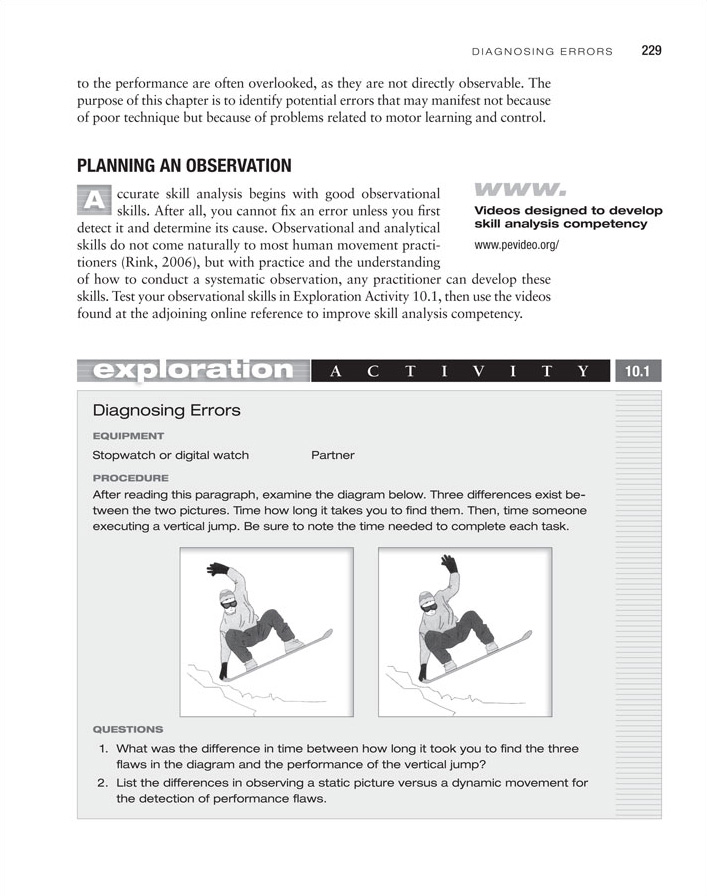 DIAGNOSING ERRORS 229

to the performance are often overlooked, as they are not directly observable. The purpose of this chapter is to identify potential errors that may manifest not because of poor technique but because of problems related to motor learning and control.

PLANNING AN OBSERVATION

Accurate skill analysis begins with good observational skills. After all, you cannot fix an error unless you first detect it and determine its cause. Observational and analytical skills do not come naturally to most human movement practitioners (Rink, 2006), but with practice and the understanding of how to conduct a systematic observation, any practitioner can develop these skills. Test your observational skills in Exploration Activity 10.1, then use the videos found at the adjoining online reference to improve skill analysis competency.

www.

Videos designed to develop skill analysis competency

www.pevideo.org/

exploration ACTIVITY 10.1

Diagnosing Errors

EQUIPMENT

Stopwatch or digital watch Partner

PROCEDURE

After reading this paragraph, examine the diagram below. Three differences exist between the two pictures. Time how long it takes you to find them. Then, time someone executing a vertical jump. Be sure to note the time needed to complete each task.

QUESTIONS

1. What was the difference in time between how long it took you to find the three flaws in the diagram and the performance of the vertical jump?
2. List the differences in observing a static picture versus a dynamic movement for the detection of performance flaws.